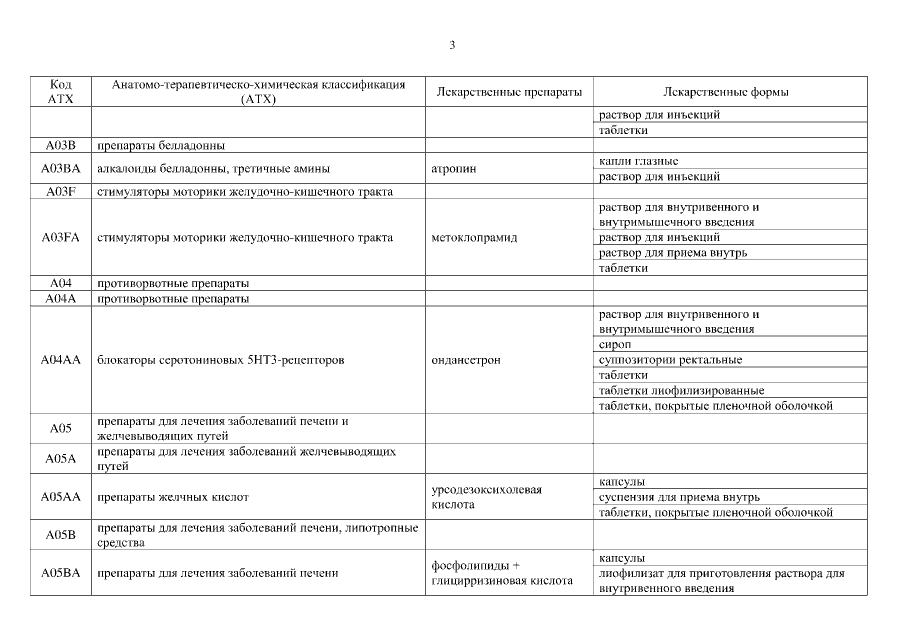 3

| Код АТХ | Анатомо-терапевтическо-химическая классификация (АТХ) | Лекарственные препараты | Лекарственные формы |
|---|---|---|---|
| | | | раствор для инъекций |
| | | | таблетки |
| A03B | препараты белладонны | | |
| A03BA | алкалоиды белладонны, третичные амины | атропин | капли глазные |
| | | | раствор для инъекций |
| A03F | стимуляторы моторики желудочно-кишечного тракта | | |
| A03FA | стимуляторы моторики желудочно-кишечного тракта | метоклопрамид | раствор для внутривенного и внутримышечного введения |
| | | | раствор для инъекций |
| | | | раствор для приема внутрь |
| | | | таблетки |
| A04 | противорвотные препараты | | |
| A04A | противорвотные препараты | | |
| A04AA | блокаторы серотониновых 5HT3-рецепторов | ондансетрон | раствор для внутривенного и внутримышечного введения |
| | | | сироп |
| | | | суппозитории ректальные |
| | | | таблетки |
| | | | таблетки лиофилизированные |
| | | | таблетки, покрытые пленочной оболочкой |
| A05 | препараты для лечения заболеваний печени и желчевыводящих путей | | |
| A05A | препараты для лечения заболеваний желчевыводящих путей | | |
| A05AA | препараты желчных кислот | урсодезоксихолевая кислота | капсулы |
| | | | суспензия для приема внутрь |
| | | | таблетки, покрытые пленочной оболочкой |
| A05B | препараты для лечения заболеваний печени, липотропные средства | | |
| A05BA | препараты для лечения заболеваний печени | фосфолипиды + глицирризиновая кислота | капсулы |
| | | | лиофилизат для приготовления раствора для внутривенного введения |